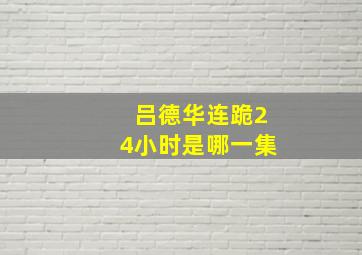 吕德华连跪24小时是哪一集